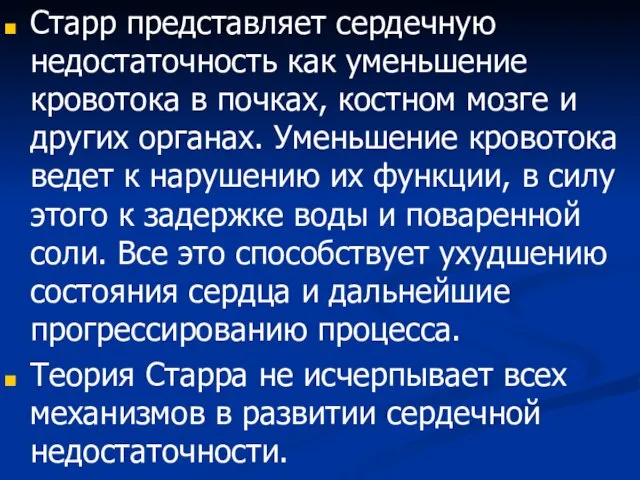 Старр представляет сердечную недостаточность как уменьшение кровотока в почках, костном мозге и других органах. Уменьшение кровотока ведет к нарушению их функции, в силу этого к задержке воды и поваренной соли. Все это способствует ухудшению состояния сердца и дальнейшие прогрессированию процесса.

Теория Старра не исчерпывает всех механизмов в развитии сердечной недостаточности.